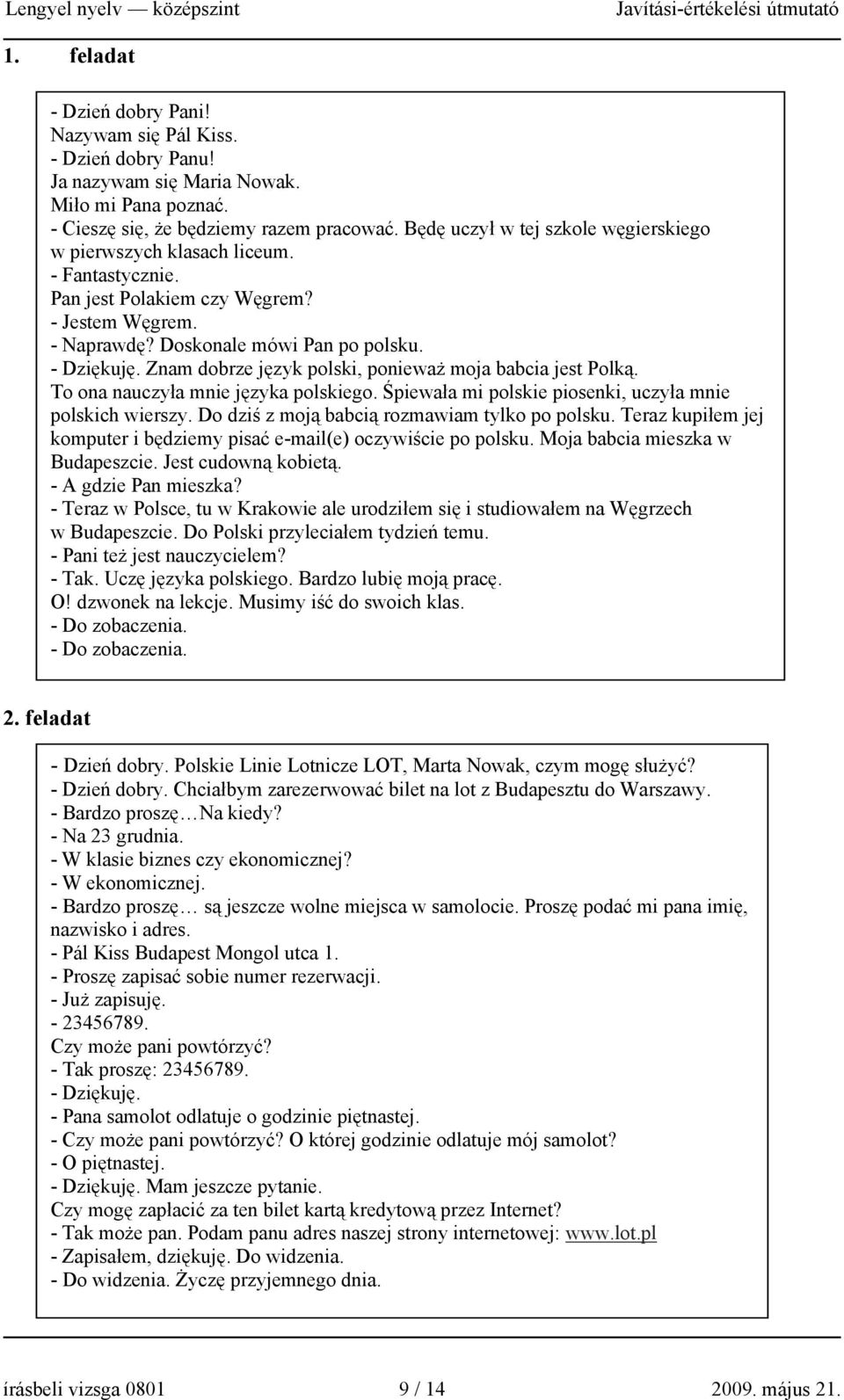 Lengyel nyelv — középszint Javítási-értékelési útmutató

1. feladat

- Dzień dobry Pani!
Nazywam się Pál Kiss.
- Dzień dobry Panu!
Ja nazywam się Maria Nowak.
Miło mi Pana poznać.
- Cieszę się, że będziemy razem pracować. Będę uczył w tej szkole węgierskiego w pierwszych klasach liceum.
- Fantastycznie.
Pan jest Polakiem czy Węgrem?
- Jestem Węgrem.
- Naprawdę? Doskonale mówi Pan po polsku.
- Dziękuję. Znam dobrze język polski, ponieważ moja babcia jest Polką. To ona nauczyła mnie języka polskiego. Śpiewała mi polskie piosenki, uczyła mnie polskich wierszy. Do dziś z moją babcią rozmawiam tylko po polsku. Teraz kupiłem jej komputer i będziemy pisać e-mail(e) oczywiście po polsku. Moja babcia mieszka w Budapeszcie. Jest cudowną kobietą.
- A gdzie Pan mieszka?
- Teraz w Polsce, tu w Krakowie ale urodziłem się i studiowałem na Węgrzech w Budapeszcie. Do Polski przyleciałem tydzień temu.
- Pani też jest nauczycielem?
- Tak. Uczę języka polskiego. Bardzo lubię moją pracę.
O! dzwonek na lekcje. Musimy iść do swoich klas.
- Do zobaczenia.
- Do zobaczenia.

2. feladat

- Dzień dobry. Polskie Linie Lotnicze LOT, Marta Nowak, czym mogę służyć?
- Dzień dobry. Chciałbym zarezerwować bilet na lot z Budapesztu do Warszawy.
- Bardzo proszę…Na kiedy?
- Na 23 grudnia.
- W klasie biznes czy ekonomicznej?
- W ekonomicznej.
- Bardzo proszę… są jeszcze wolne miejsca w samolocie. Proszę podać mi pana imię, nazwisko i adres.
- Pál Kiss Budapest Mongol utca 1.
- Proszę zapisać sobie numer rezerwacji.
- Już zapisuję.
- 23456789.
Czy może pani powtórzyć?
- Tak proszę: 23456789.
- Dziękuję.
- Pana samolot odlatuje o godzinie piętnastej.
- Czy może pani powtórzyć? O której godzinie odlatuje mój samolot?
- O piętnastej.
- Dziękuję. Mam jeszcze pytanie.
Czy mogę zapłacić za ten bilet kartą kredytową przez Internet?
- Tak może pan. Podam panu adres naszej strony internetowej: www.lot.pl
- Zapisałem, dziękuję. Do widzenia.
- Do widzenia. Życzę przyjemnego dnia.

írásbeli vizsga 0801 9 / 14 2009. május 21.